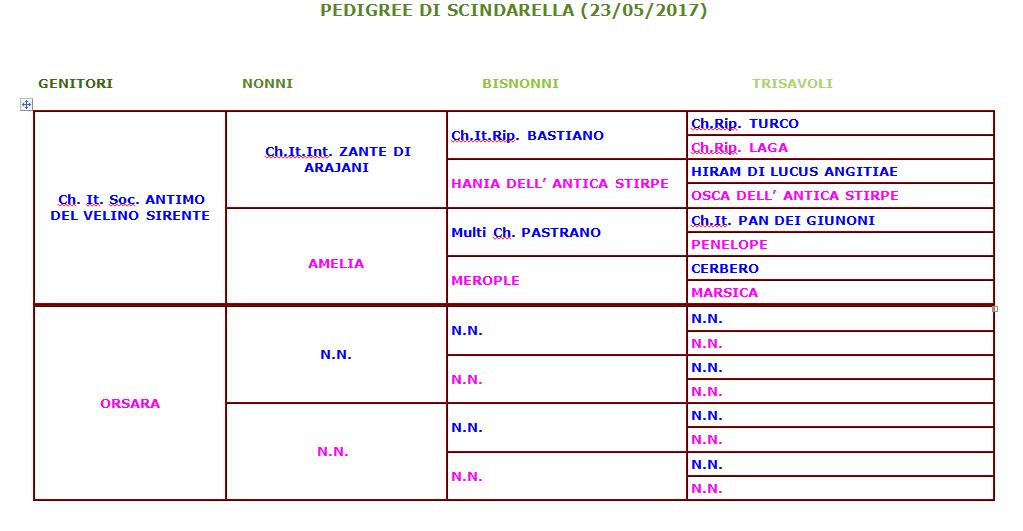 PEDIGREE DI SCINDARELLA (23/05/2017)

| GENITORI | NONNI | BISNONNI | TRISAVOLI |
|---|---|---|---|
| Ch. It. Soc. ANTIMO DEL VELINO SIRENTE | Ch.It.Int. ZANTE DI ARAJANI | Ch.It.Rip. BASTIANO | Ch.Rip. TURCO |
| | | | Ch.Rip. LAGA |
| | | HANIA DELL' ANTICA STIRPE | HIRAM DI LUCUS ANGITIAE |
| | | | OSCA DELL' ANTICA STIRPE |
| | AMELIA | Multi Ch. PASTRANO | Ch.It. PAN DEI GIUNONI |
| | | | PENELOPE |
| | | MEROPLE | CERBERO |
| | | | MARSICA |
| ORSARA | N.N. | N.N. | N.N. |
| | | | N.N. |
| | | N.N. | N.N. |
| | | | N.N. |
| | N.N. | N.N. | N.N. |
| | | | N.N. |
| | | N.N. | N.N. |
| | | | N.N. |